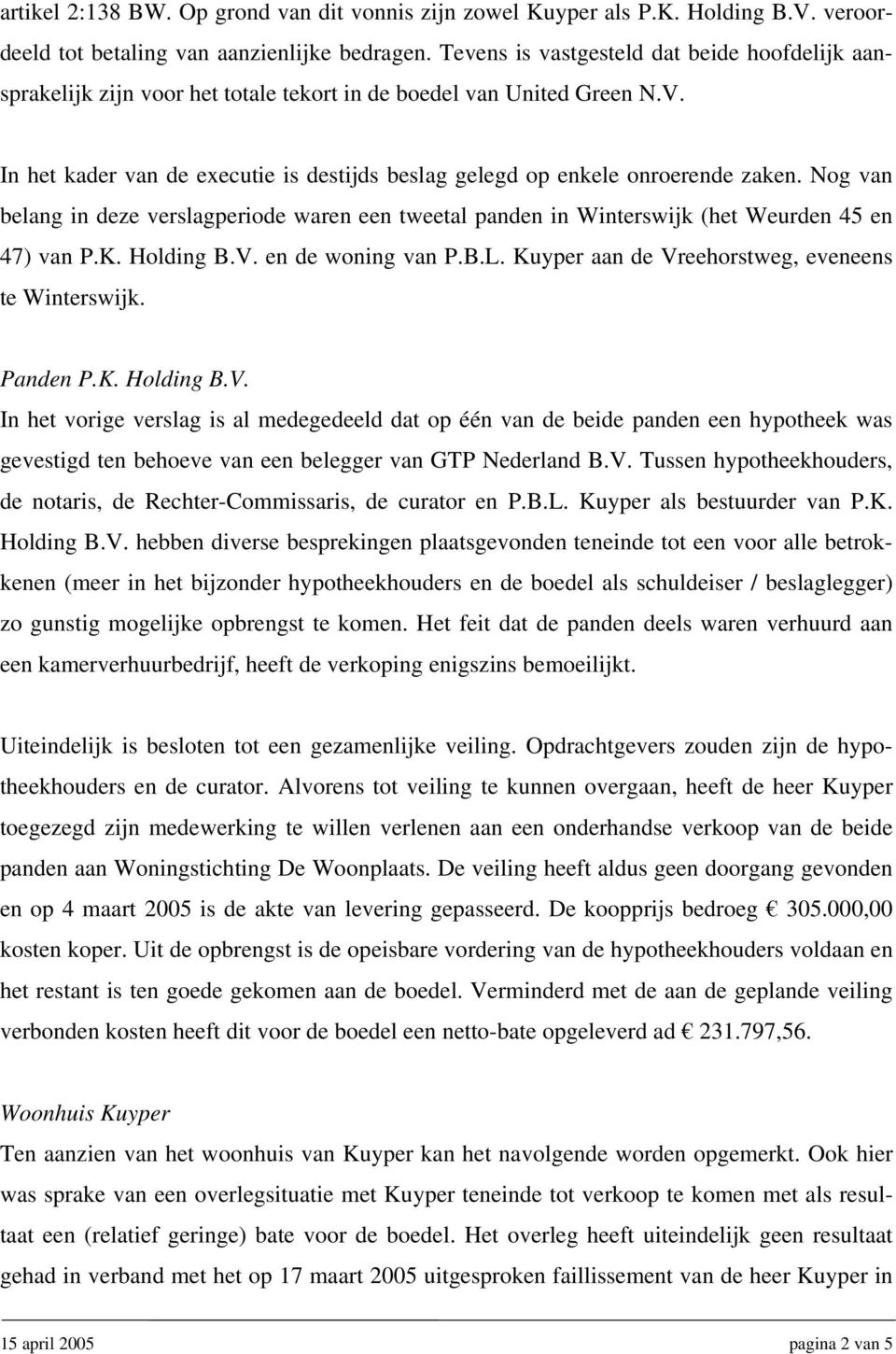 artikel 2:138 BW. Op grond van dit vonnis zijn zowel Kuyper als P.K. Holding B.V. veroordeeld tot betaling van aanzienlijke bedragen. Tevens is vastgesteld dat beide hoofdelijk aansprakelijk zijn voor het totale tekort in de boedel van United Green N.V.

In het kader van de executie is destijds beslag gelegd op enkele onroerende zaken. Nog van belang in deze verslagperiode waren een tweetal panden in Winterswijk (het Weurden 45 en 47) van P.K. Holding B.V. en de woning van P.B.L. Kuyper aan de Vreehorstweg, eveneens te Winterswijk.

Panden P.K. Holding B.V.
In het vorige verslag is al medegedeeld dat op één van de beide panden een hypotheek was gevestigd ten behoeve van een belegger van GTP Nederland B.V. Tussen hypotheekhouders, de notaris, de Rechter-Commissaris, de curator en P.B.L. Kuyper als bestuurder van P.K. Holding B.V. hebben diverse besprekingen plaatsgevonden teneinde tot een voor alle betrokkenen (meer in het bijzonder hypotheekhouders en de boedel als schuldeiser / beslaglegger) zo gunstig mogelijke opbrengst te komen. Het feit dat de panden deels waren verhuurd aan een kamerverhuurbedrijf, heeft de verkoping enigszins bemoeilijkt.

Uiteindelijk is besloten tot een gezamenlijke veiling. Opdrachtgevers zouden zijn de hypotheekhouders en de curator. Alvorens tot veiling te kunnen overgaan, heeft de heer Kuyper toegezegd zijn medewerking te willen verlenen aan een onderhandse verkoop van de beide panden aan Woningstichting De Woonplaats. De veiling heeft aldus geen doorgang gevonden en op 4 maart 2005 is de akte van levering gepasseerd. De koopprijs bedroeg € 305.000,00 kosten koper. Uit de opbrengst is de opeisbare vordering van de hypotheekhouders voldaan en het restant is ten goede gekomen aan de boedel. Verminderd met de aan de geplande veiling verbonden kosten heeft dit voor de boedel een netto-bate opgeleverd ad € 231.797,56.

Woonhuis Kuyper
Ten aanzien van het woonhuis van Kuyper kan het navolgende worden opgemerkt. Ook hier was sprake van een overlegsituatie met Kuyper teneinde tot verkoop te komen met als resultaat een (relatief geringe) bate voor de boedel. Het overleg heeft uiteindelijk geen resultaat gehad in verband met het op 17 maart 2005 uitgesproken faillissement van de heer Kuyper in

15 april 2005 pagina 2 van 5